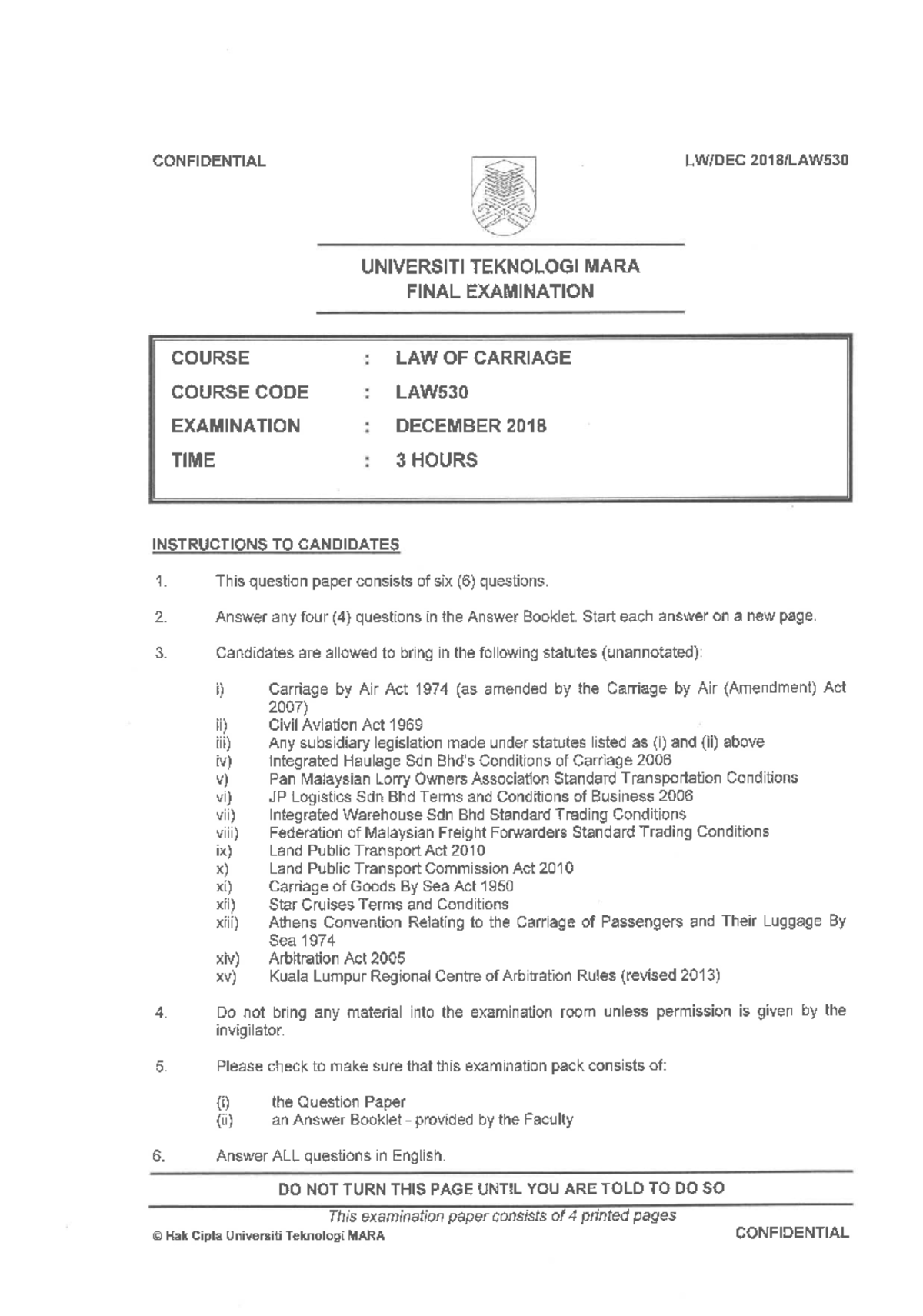 CONFIDENTIAL LW/DEC 2018/LAW530

UNIVERSITI TEKNOLOGI MARA
FINAL EXAMINATION

COURSE : LAW OF CARRIAGE
COURSE CODE : LAW530
EXAMINATION : DECEMBER 2018
TIME : 3 HOURS

INSTRUCTIONS TO CANDIDATES

1. This question paper consists of six (6) questions.

2. Answer any four (4) questions in the Answer Booklet. Start each answer on a new page.

3. Candidates are allowed to bring in the following statutes (unannotated):

i) Carriage by Air Act 1974 (as amended by the Carriage by Air (Amendment) Act 2007)
ii) Civil Aviation Act 1969
iii) Any subsidiary legislation made under statutes listed as (i) and (ii) above
iv) Integrated Haulage Sdn Bhd's Conditions of Carriage 2006
v) Pan Malaysian Lorry Owners Association Standard Transportation Conditions
vi) JP Logistics Sdn Bhd Terms and Conditions of Business 2006
vii) Integrated Warehouse Sdn Bhd Standard Trading Conditions
viii) Federation of Malaysian Freight Forwarders Standard Trading Conditions
ix) Land Public Transport Act 2010
x) Land Public Transport Commission Act 2010
xi) Carriage of Goods By Sea Act 1950
xii) Star Cruises Terms and Conditions
xiii) Athens Convention Relating to the Carriage of Passengers and Their Luggage By Sea 1974
xiv) Arbitration Act 2005
xv) Kuala Lumpur Regional Centre of Arbitration Rules (revised 2013)

4. Do not bring any material into the examination room unless permission is given by the invigilator.

5. Please check to make sure that this examination pack consists of:

(i) the Question Paper
(ii) an Answer Booklet - provided by the Faculty

6. Answer ALL questions in English.

DO NOT TURN THIS PAGE UNTIL YOU ARE TOLD TO DO SO

This examination paper consists of 4 printed pages

© Hak Cipta Universiti Teknologi MARA CONFIDENTIAL